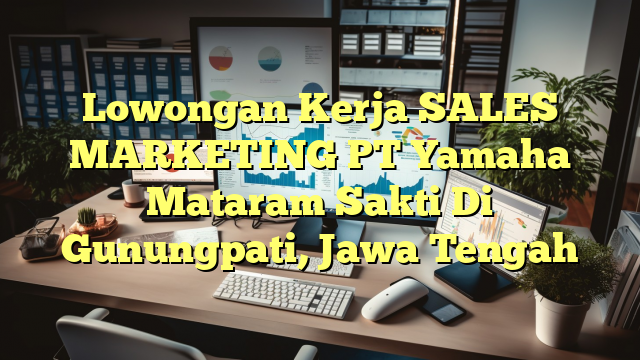 Lowongan Kerja SALES MARKETING PT Yamaha Mataram Sakti Di Gunungpati, Jawa Tengah